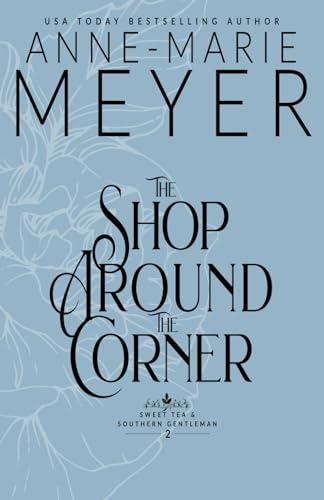 USA TODAY BESTSELLING AUTHOR

ANNE-MARIE MEYER

THE SHOP AROUND THE CORNER

SWEET TEA & SOUTHERN GENTLEMAN

2